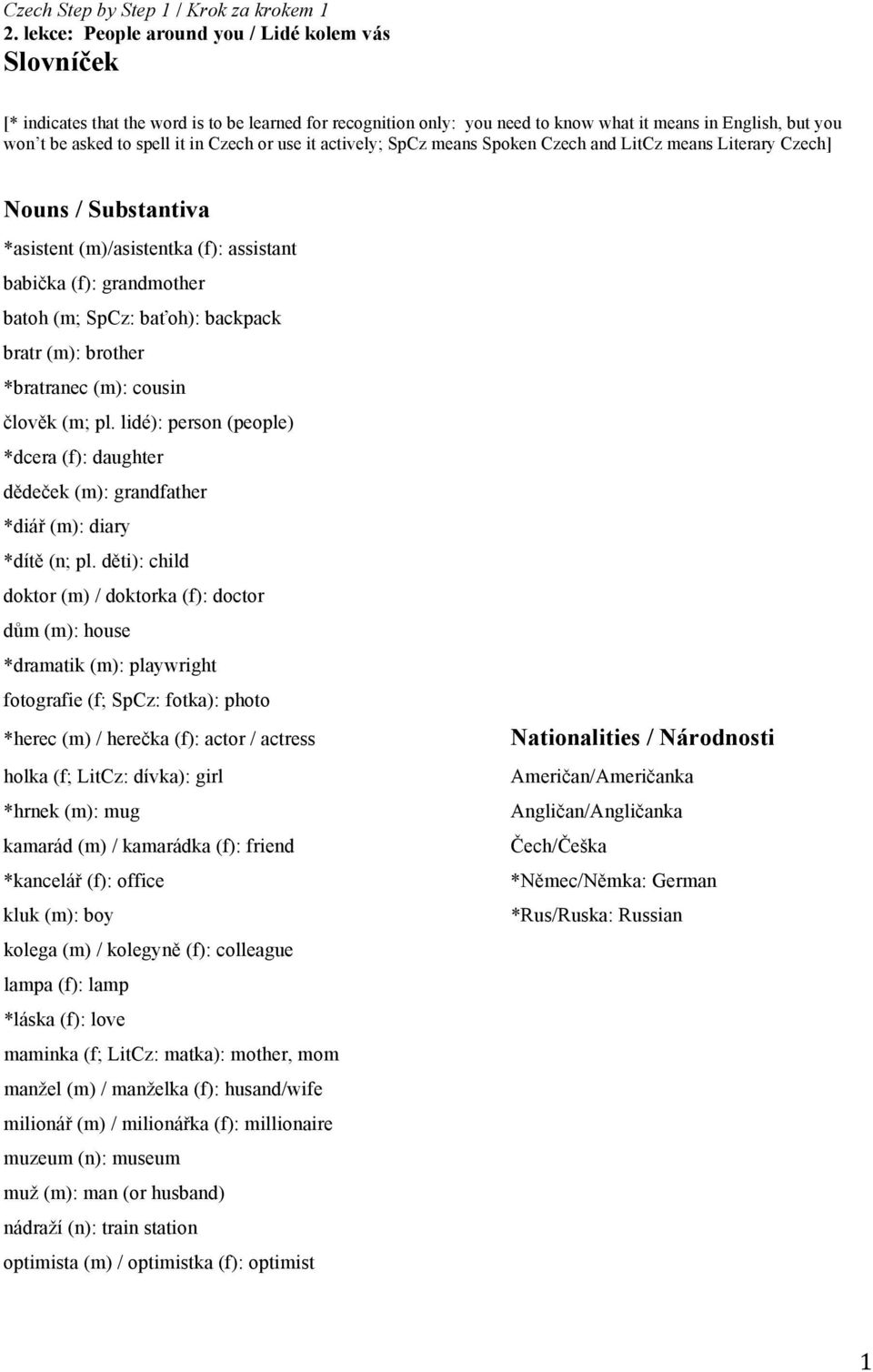 Czech Step by Step 1 / Krok za krokem 1
2. lekce: People around you / Lidé kolem vás
Slovníček

[* indicates that the word is to be learned for recognition only: you need to know what it means in English, but you won't be asked to spell it in Czech or use it actively; SpCz means Spoken Czech and LitCz means Literary Czech]

Nouns / Substantiva

*asistent (m)/asistentka (f): assistant
babička (f): grandmother
batoh (m; SpCz: baťoh): backpack
bratr (m): brother
*bratranec (m): cousin
člověk (m; pl. lidé): person (people)
*dcera (f): daughter
dědeček (m): grandfather
*diář (m): diary
*dítě (n; pl. děti): child
doktor (m) / doktorka (f): doctor
dům (m): house
*dramatik (m): playwright
fotografie (f; SpCz: fotka): photo
*herec (m) / herečka (f): actor / actress
holka (f; LitCz: dívka): girl
*hrnek (m): mug
kamarád (m) / kamarádka (f): friend
*kancelář (f): office
kluk (m): boy
kolega (m) / kolegyně (f): colleague
lampa (f): lamp
*láska (f): love
maminka (f; LitCz: matka): mother, mom
manžel (m) / manželka (f): husand/wife
milionář (m) / milionářka (f): millionaire
muzeum (n): museum
muž (m): man (or husband)
nádraží (n): train station
optimista (m) / optimistka (f): optimist

Nationalities / Národnosti
Američan/Američanka
Angličan/Angličanka
Čech/Češka
*Němec/Němka: German
*Rus/Ruska: Russian

1